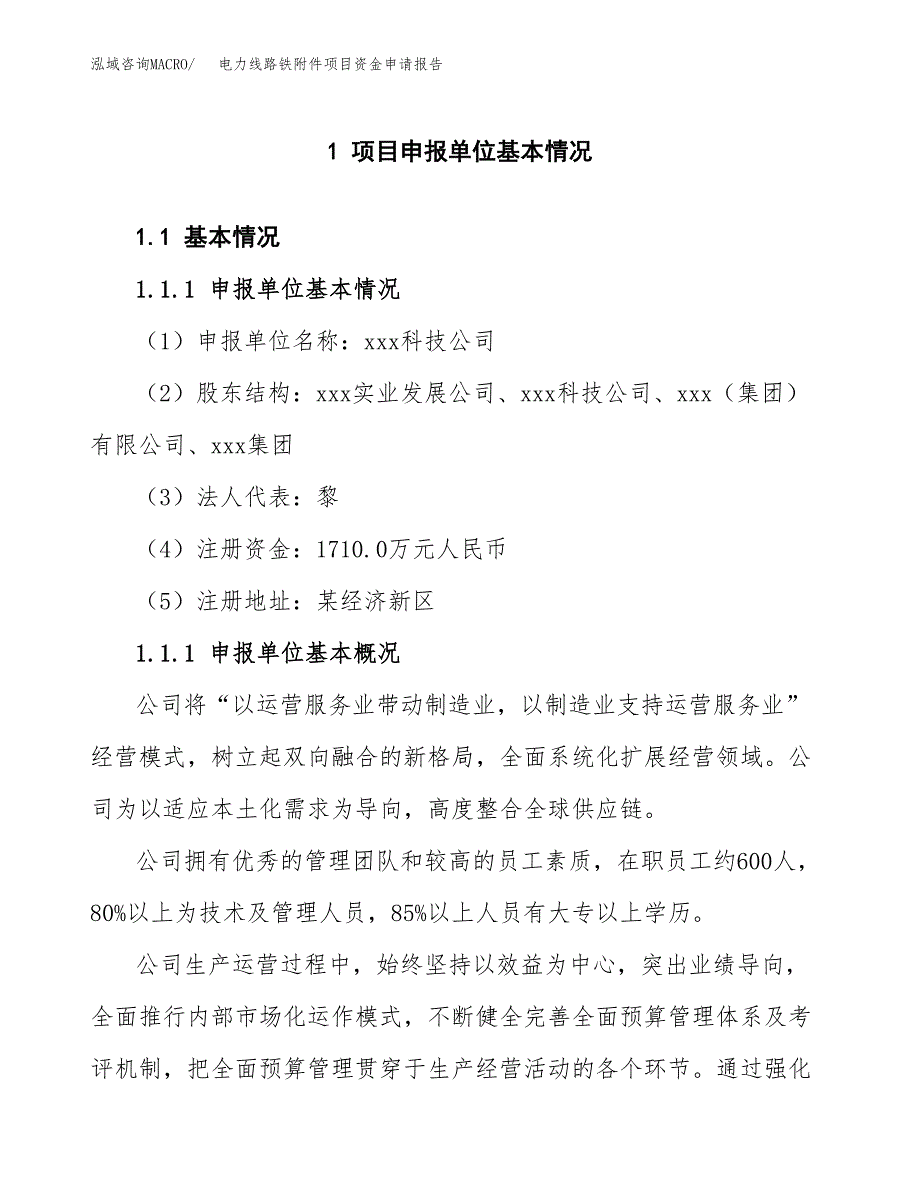 泓域咨询MACRO/　电力线路铁附件项目资金申请报告

1 项目申报单位基本情况

1.1 基本情况

1.1.1 申报单位基本情况

（1）申报单位名称：xxx科技公司

（2）股东结构：xxx实业发展公司、xxx科技公司、xxx（集团）有限公司、xxx集团

（3）法人代表：黎

（4）注册资金：1710.0万元人民币

（5）注册地址：某经济新区

1.1.1 申报单位基本概况

公司将“以运营服务业带动制造业，以制造业支持运营服务业”经营模式，树立起双向融合的新格局，全面系统化扩展经营领域。公司为以适应本土化需求为导向，高度整合全球供应链。

公司拥有优秀的管理团队和较高的员工素质，在职员工约600人，80%以上为技术及管理人员，85%以上人员有大专以上学历。

公司生产运营过程中，始终坚持以效益为中心，突出业绩导向，全面推行内部市场化运作模式，不断健全完善全面预算管理体系及考评机制，把全面预算管理贯穿于生产经营活动的各个环节。通过强化